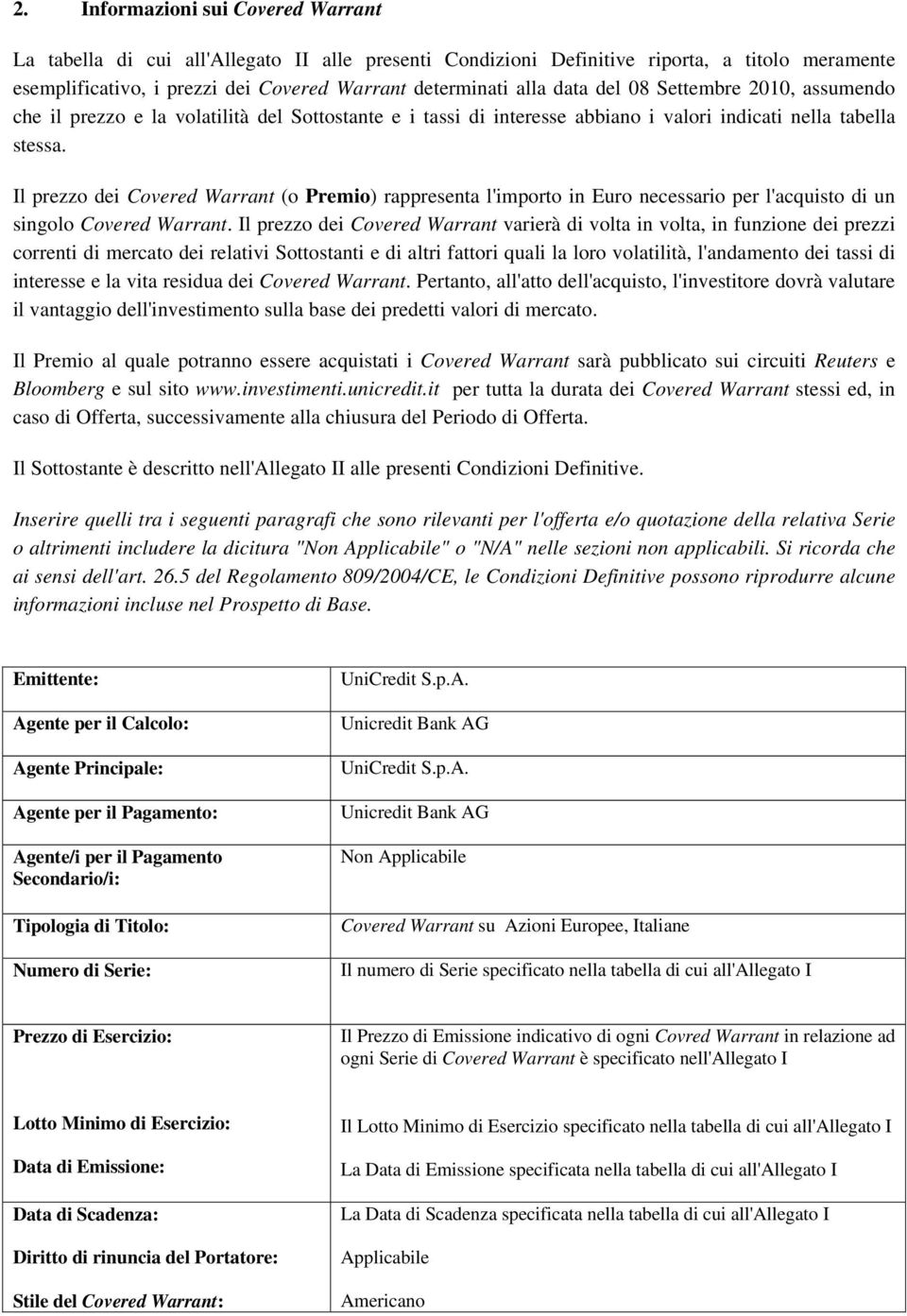 2. Informazioni sui Covered Warrant

La tabella di cui all'Allegato II alle presenti Condizioni Definitive riporta, a titolo meramente esemplificativo, i prezzi dei Covered Warrant determinati alla data del 08 Settembre 2010, assumendo che il prezzo e la volatilità del Sottostante e i tassi di interesse abbiano i valori indicati nella tabella stessa.

Il prezzo dei Covered Warrant (o Premio) rappresenta l'importo in Euro necessario per l'acquisto di un singolo Covered Warrant. Il prezzo dei Covered Warrant varierà di volta in volta, in funzione dei prezzi correnti di mercato dei relativi Sottostanti e di altri fattori quali la loro volatilità, l'andamento dei tassi di interesse e la vita residua dei Covered Warrant. Pertanto, all'atto dell'acquisto, l'investitore dovrà valutare il vantaggio dell'investimento sulla base dei predetti valori di mercato.

Il Premio al quale potranno essere acquistati i Covered Warrant sarà pubblicato sui circuiti Reuters e Bloomberg e sul sito www.investimenti.unicredit.it per tutta la durata dei Covered Warrant stessi ed, in caso di Offerta, successivamente alla chiusura del Periodo di Offerta.

Il Sottostante è descritto nell'Allegato II alle presenti Condizioni Definitive.

Inserire quelli tra i seguenti paragrafi che sono rilevanti per l'offerta e/o quotazione della relativa Serie o altrimenti includere la dicitura "Non Applicabile" o "N/A" nelle sezioni non applicabili. Si ricorda che ai sensi dell'art. 26.5 del Regolamento 809/2004/CE, le Condizioni Definitive possono riprodurre alcune informazioni incluse nel Prospetto di Base.

| | |
|---|---|
| Emittente: | UniCredit S.p.A. |
| Agente per il Calcolo: | Unicredit Bank AG |
| Agente Principale: | UniCredit S.p.A. |
| Agente per il Pagamento: | Unicredit Bank AG |
| Agente/i per il Pagamento Secondario/i: | Non Applicabile |
| Tipologia di Titolo: | Covered Warrant su Azioni Europee, Italiane |
| Numero di Serie: | Il numero di Serie specificato nella tabella di cui all'Allegato I |
| Prezzo di Esercizio: | Il Prezzo di Emissione indicativo di ogni Covred Warrant in relazione ad ogni Serie di Covered Warrant è specificato nell'Allegato I |
| Lotto Minimo di Esercizio: | Il Lotto Minimo di Esercizio specificato nella tabella di cui all'Allegato I |
| Data di Emissione: | La Data di Emissione specificata nella tabella di cui all'Allegato I |
| Data di Scadenza: | La Data di Scadenza specificata nella tabella di cui all'Allegato I |
| Diritto di rinuncia del Portatore: | Applicabile |
| Stile del Covered Warrant: | Americano |